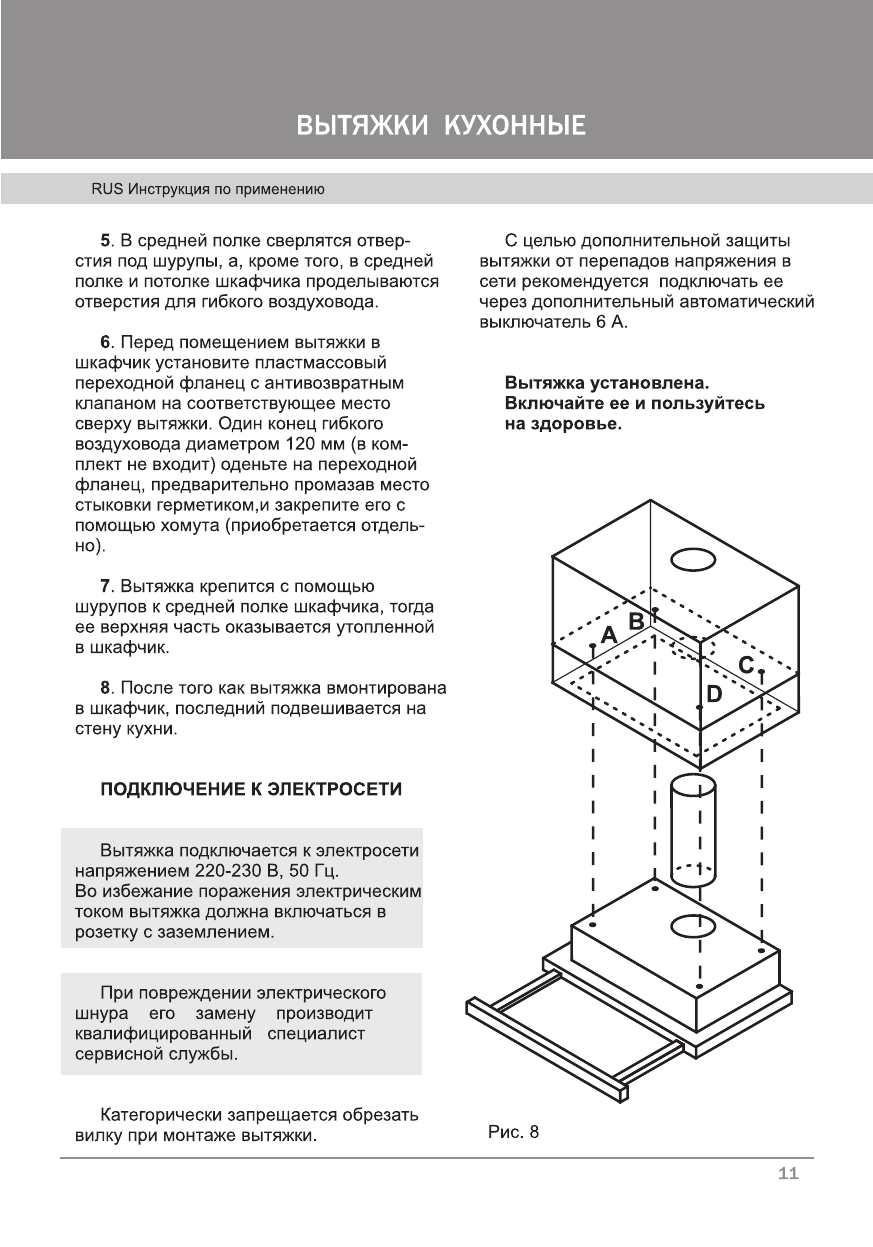 ВЫТЯЖКИ КУХОННЫЕ

RUS Инструкция по применению

5. В средней полке сверлятся отверстия под шурупы, а, кроме того, в средней полке и потолке шкафчика проделываются отверстия для гибкого воздуховода.

6. Перед помещением вытяжки в шкафчик установите пластмассовый переходной фланец с антивозвратным клапаном на соответствующее место сверху вытяжки. Один конец гибкого воздуховода диаметром 120 мм (в комплект не входит) оденьте на переходной фланец, предварительно промазав место стыковки герметиком,и закрепите его с помощью хомута (приобретается отдельно).

7. Вытяжка крепится с помощью шурупов к средней полке шкафчика, тогда ее верхняя часть оказывается утопленной в шкафчик.

8. После того как вытяжка вмонтирована в шкафчик, последний подвешивается на стену кухни.

ПОДКЛЮЧЕНИЕ К ЭЛЕКТРОСЕТИ

Вытяжка подключается к электросети напряжением 220-230 В, 50 Гц.
Во избежание поражения электрическим током вытяжка должна включаться в розетку с заземлением.

При повреждении электрического шнура его замену производит квалифицированный специалист сервисной службы.

Категорически запрещается обрезать вилку при монтаже вытяжки.

С целью дополнительной защиты вытяжки от перепадов напряжения в сети рекомендуется подключать ее через дополнительный автоматический выключатель 6 А.

Вытяжка установлена.
Включайте ее и пользуйтесь на здоровье.

A B C D

Рис. 8

11